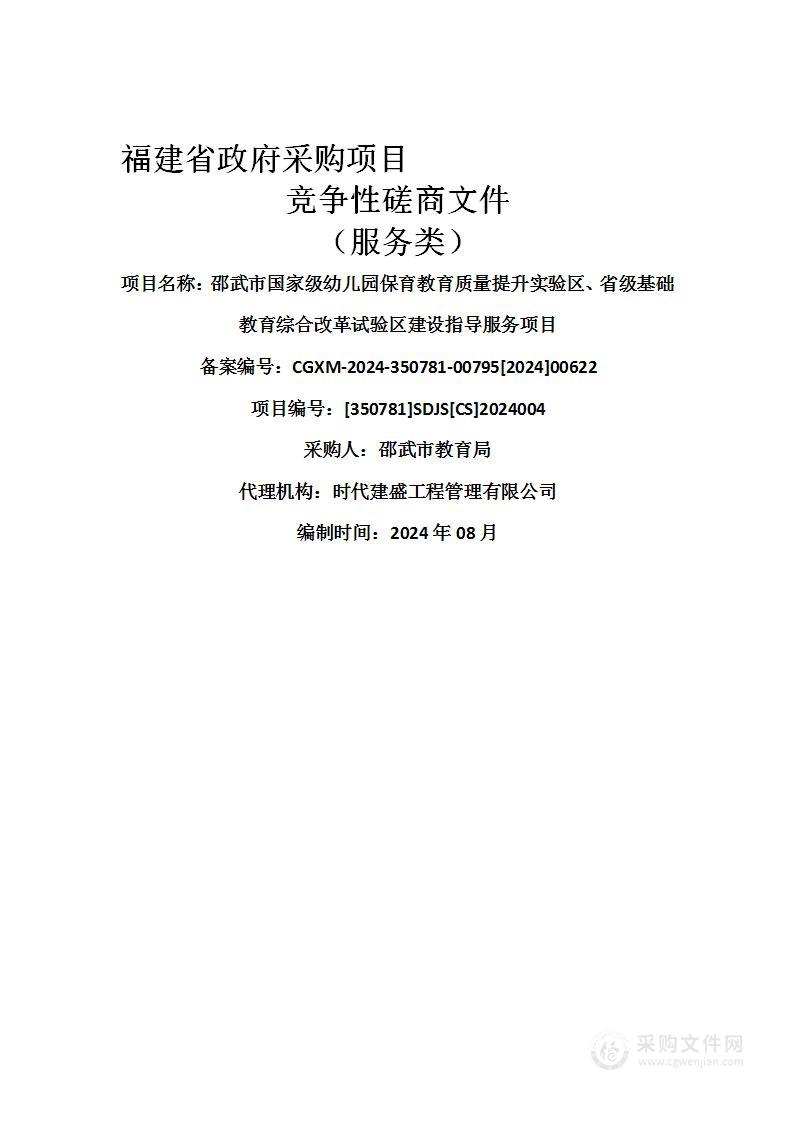 福建省政府采购项目
竞争性磋商文件
（服务类）

项目名称：邵武市国家级幼儿园保育教育质量提升实验区、省级基础教育综合改革试验区建设指导服务项目

备案编号：CGXM-2024-350781-00795[2024]00622

项目编号：[350781]SDJS[CS]2024004

采购人：邵武市教育局

代理机构：时代建盛工程管理有限公司

编制时间：2024 年 08 月

采购文件网
www.cgwenjian.com